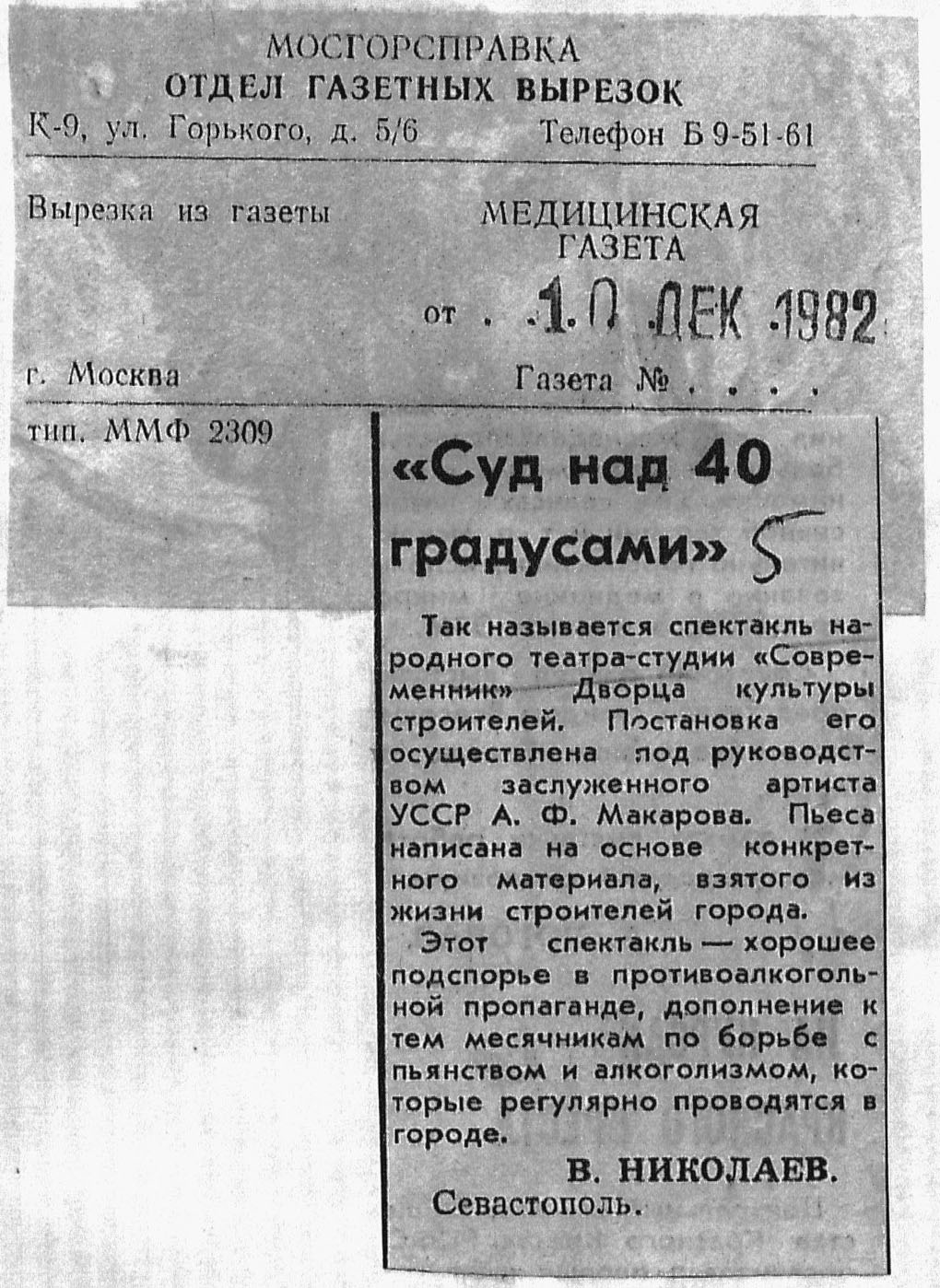 МОСГОРСПРАВКА
ОТДЕЛ ГАЗЕТНЫХ ВЫРЕЗОК
К-9, ул. Горького, д. 5/6 Телефон Б 9-51-61

Вырезка из газеты МЕДИЦИНСКАЯ ГАЗЕТА

от . 10 ДЕК 1982

г. Москва Газета № . . . .

тип. ММФ 2309

«Суд над 40 градусами» 5

Так называется спектакль народного театра-студии «Современник» Дворца культуры строителей. Постановка его осуществлена под руководством заслуженного артиста УССР А. Ф. Макарова. Пьеса написана на основе конкретного материала, взятого из жизни строителей города.

Этот спектакль — хорошее подспорье в противоалкогольной пропаганде, дополнение к тем месячникам по борьбе с пьянством и алкоголизмом, которые регулярно проводятся в городе.

В. НИКОЛАЕВ.
Севастополь.